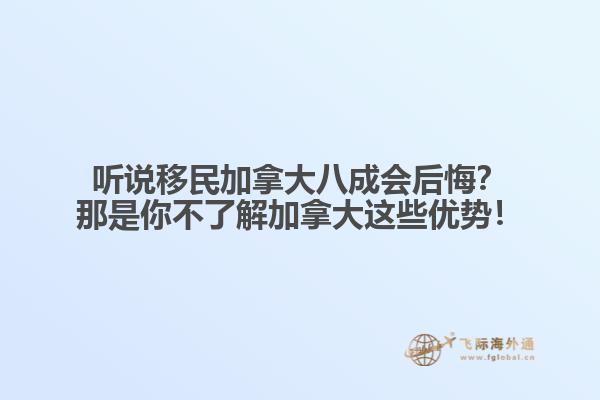 听说移民加拿大八成会后悔?
那是你不了解加拿大这些优势！

飞际海外通
www.fglobal.cn